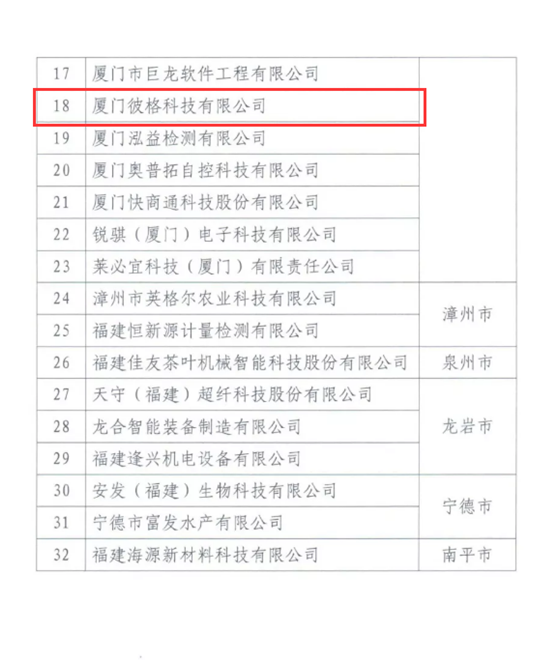 | 17 | 厦门市巨龙软件工程有限公司 |  |
|---|---|---|
| 18 | 厦门彼格科技有限公司 |  |
| 19 | 厦门泓益检测有限公司 |  |
| 20 | 厦门奥普拓自控科技有限公司 |  |
| 21 | 厦门快商通科技股份有限公司 |  |
| 22 | 锐骐（厦门）电子科技有限公司 |  |
| 23 | 莱必宜科技（厦门）有限责任公司 |  |
| 24 | 漳州市英格尔农业科技有限公司 | 漳州市 |
| 25 | 福建恒新源计量检测有限公司 |  |
| 26 | 福建佳友茶叶机械智能科技股份有限公司 | 泉州市 |
| 27 | 天守（福建）超纤科技股份有限公司 | 龙岩市 |
| 28 | 龙合智能装备制造有限公司 |  |
| 29 | 福建逢兴机电设备有限公司 |  |
| 30 | 安发（福建）生物科技有限公司 | 宁德市 |
| 31 | 宁德市富发水产有限公司 |  |
| 32 | 福建海源新材料科技有限公司 | 南平市 |